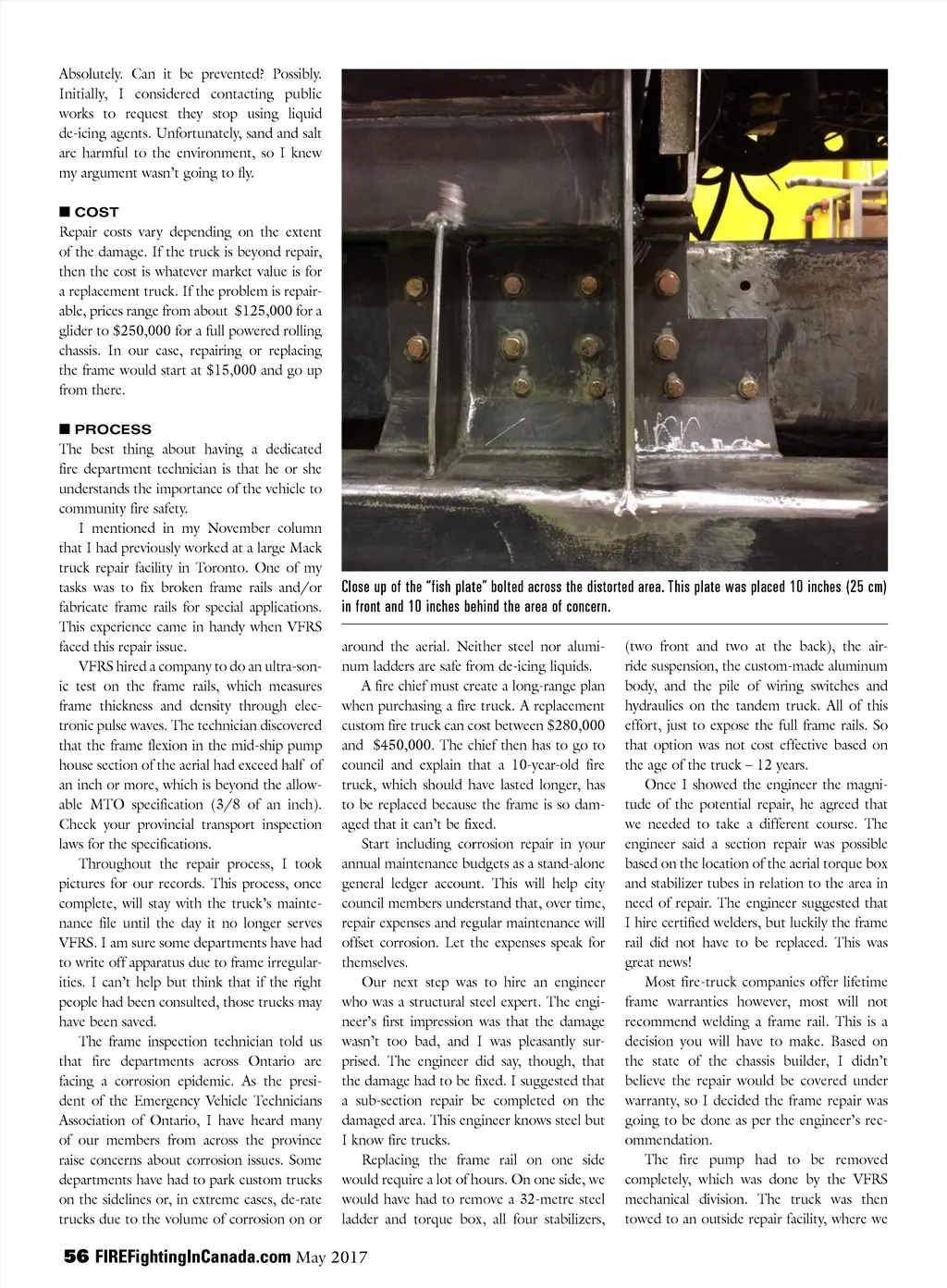 Absolutely. Can it be prevented? Possibly. Initially, I considered contacting public works to request they stop using liquid de-icing agents. Unfortunately, sand and salt are harmful to the environment, so I knew my argument wasn't going to fly.

■ COST
Repair costs vary depending on the extent of the damage. If the truck is beyond repair, then the cost is whatever market value is for a replacement truck. If the problem is repairable, prices range from about $125,000 for a glider to $250,000 for a full powered rolling chassis. In our case, repairing or replacing the frame would start at $15,000 and go up from there.

■ PROCESS
The best thing about having a dedicated fire department technician is that he or she understands the importance of the vehicle to community fire safety.

I mentioned in my November column that I had previously worked at a large Mack truck repair facility in Toronto. One of my tasks was to fix broken frame rails and/or fabricate frame rails for special applications. This experience came in handy when VFRS faced this repair issue.

VFRS hired a company to do an ultra-sonic test on the frame rails, which measures frame thickness and density through electronic pulse waves. The technician discovered that the frame flexion in the mid-ship pump house section of the aerial had exceed half of an inch or more, which is beyond the allowable MTO specification (3/8 of an inch). Check your provincial transport inspection laws for the specifications.

Throughout the repair process, I took pictures for our records. This process, once complete, will stay with the truck's maintenance file until the day it no longer serves VFRS. I am sure some departments have had to write off apparatus due to frame irregularities. I can't help but think that if the right people had been consulted, those trucks may have been saved.

The frame inspection technician told us that fire departments across Ontario are facing a corrosion epidemic. As the president of the Emergency Vehicle Technicians Association of Ontario, I have heard many of our members from across the province raise concerns about corrosion issues. Some departments have had to park custom trucks on the sidelines or, in extreme cases, de-rate trucks due to the volume of corrosion on or

Close up of the "fish plate" bolted across the distorted area. This plate was placed 10 inches (25 cm) in front and 10 inches behind the area of concern.

around the aerial. Neither steel nor aluminum ladders are safe from de-icing liquids.

A fire chief must create a long-range plan when purchasing a fire truck. A replacement custom fire truck can cost between $280,000 and $450,000. The chief then has to go to council and explain that a 10-year-old fire truck, which should have lasted longer, has to be replaced because the frame is so damaged that it can't be fixed.

Start including corrosion repair in your annual maintenance budgets as a stand-alone general ledger account. This will help city council members understand that, over time, repair expenses and regular maintenance will offset corrosion. Let the expenses speak for themselves.

Our next step was to hire an engineer who was a structural steel expert. The engineer's first impression was that the damage wasn't too bad, and I was pleasantly surprised. The engineer did say, though, that the damage had to be fixed. I suggested that a sub-section repair be completed on the damaged area. This engineer knows steel but I know fire trucks.

Replacing the frame rail on one side would require a lot of hours. On one side, we would have had to remove a 32-metre steel ladder and torque box, all four stabilizers, (two front and two at the back), the air-ride suspension, the custom-made aluminum body, and the pile of wiring switches and hydraulics on the tandem truck. All of this effort, just to expose the full frame rails. So that option was not cost effective based on the age of the truck – 12 years.

Once I showed the engineer the magnitude of the potential repair, he agreed that we needed to take a different course. The engineer said a section repair was possible based on the location of the aerial torque box and stabilizer tubes in relation to the area in need of repair. The engineer suggested that I hire certified welders, but luckily the frame rail did not have to be replaced. This was great news!

Most fire-truck companies offer lifetime frame warranties however, most will not recommend welding a frame rail. This is a decision you will have to make. Based on the state of the chassis builder, I didn't believe the repair would be covered under warranty, so I decided the frame repair was going to be done as per the engineer's recommendation.

The fire pump had to be removed completely, which was done by the VFRS mechanical division. The truck was then towed to an outside repair facility, where we

56 FIREFightingInCanada.com May 2017